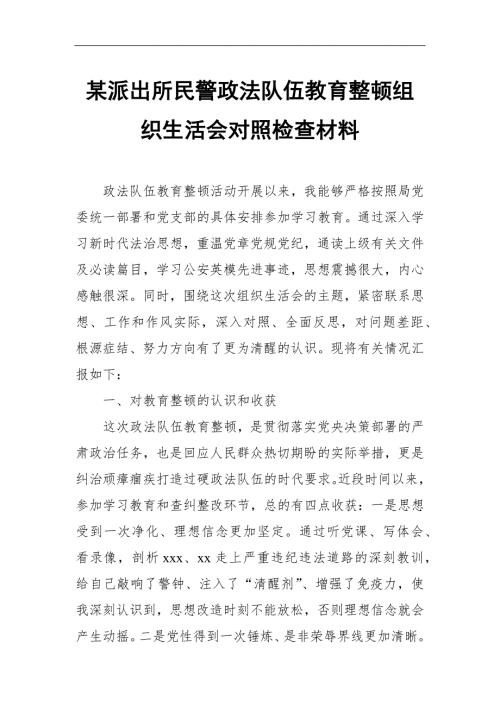 某派出所民警政法队伍教育整顿组织生活会对照检查材料

政法队伍教育整顿活动开展以来，我能够严格按照局党委统一部署和党支部的具体安排参加学习教育。通过深入学习新时代法治思想，重温党章党规党纪，通读上级有关文件及必读篇目，学习公安英模先进事迹，思想震撼很大，内心感触很深。同时，围绕这次组织生活会的主题，紧密联系思想、工作和作风实际，深入对照、全面反思，对问题差距、根源症结、努力方向有了更为清醒的认识。现将有关情况汇报如下：

一、对教育整顿的认识和收获

这次政法队伍教育整顿，是贯彻落实党央决策部署的严肃政治任务，也是回应人民群众热切期盼的实际举措，更是纠治顽瘴痼疾打造过硬政法队伍的时代要求。近段时间以来，参加学习教育和查纠整改环节，总的有四点收获：一是思想受到一次净化、理想信念更加坚定。通过听党课、写体会、看录像，剖析 xxx、xx 走上严重违纪违法道路的深刻教训，给自己敲响了警钟、注入了“清醒剂”、增强了免疫力，使我深刻认识到，思想改造时刻不能放松，否则理想信念就会产生动摇。二是党性得到一次锤炼、是非荣辱界线更加清晰。